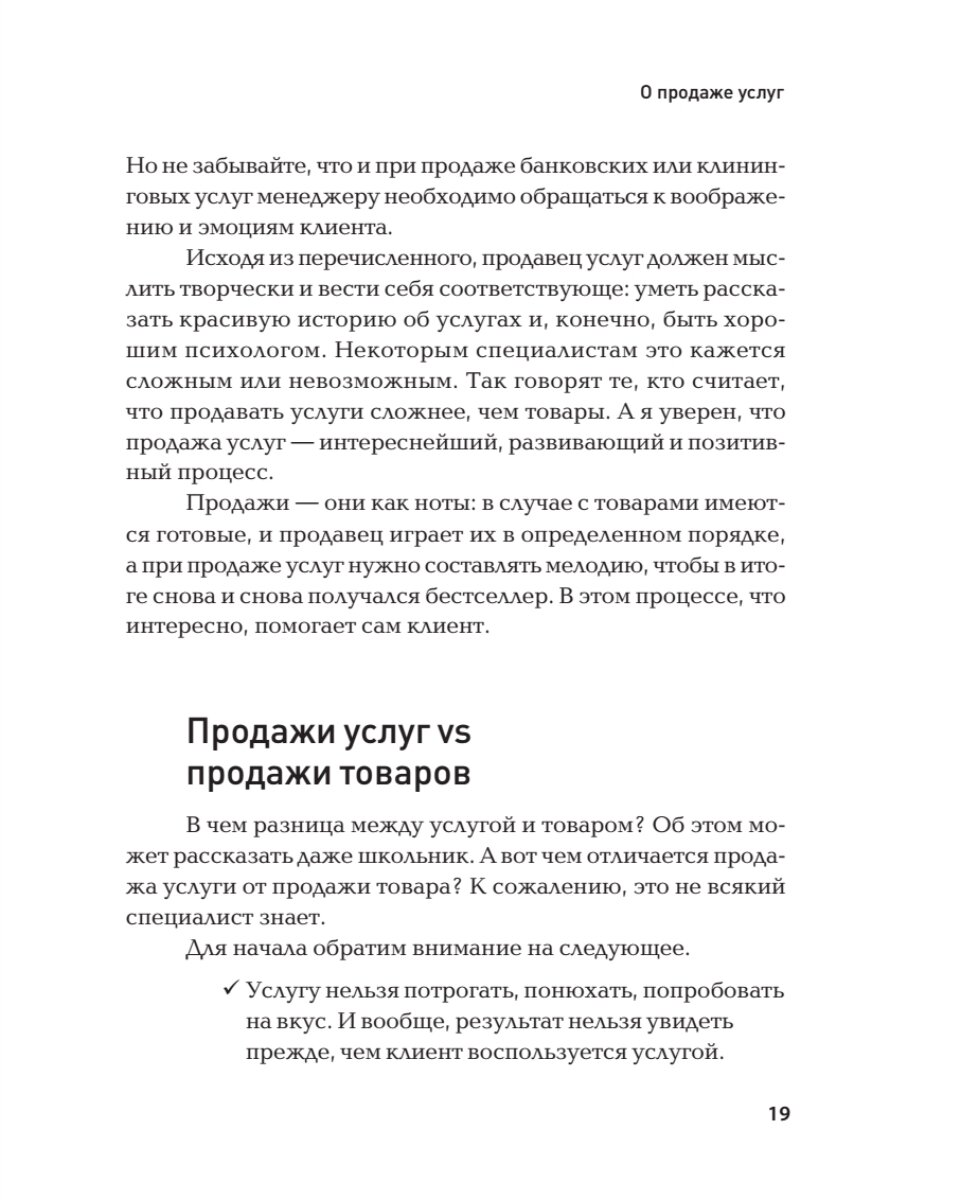 О продаже услуг

Но не забывайте, что и при продаже банковских или клининговых услуг менеджеру необходимо обращаться к воображению и эмоциям клиента.

Исходя из перечисленного, продавец услуг должен мыслить творчески и вести себя соответствующе: уметь рассказать красивую историю об услугах и, конечно, быть хорошим психологом. Некоторым специалистам это кажется сложным или невозможным. Так говорят те, кто считает, что продавать услуги сложнее, чем товары. А я уверен, что продажа услуг — интереснейший, развивающий и позитивный процесс.

Продажи — они как ноты: в случае с товарами имеются готовые, и продавец играет их в определенном порядке, а при продаже услуг нужно составлять мелодию, чтобы в итоге снова и снова получался бестселлер. В этом процессе, что интересно, помогает сам клиент.

Продажи услуг vs продажи товаров

В чем разница между услугой и товаром? Об этом может рассказать даже школьник. А вот чем отличается продажа услуги от продажи товара? К сожалению, это не всякий специалист знает.

Для начала обратим внимание на следующее.

✓ Услугу нельзя потрогать, понюхать, попробовать на вкус. И вообще, результат нельзя увидеть прежде, чем клиент воспользуется услугой.

19